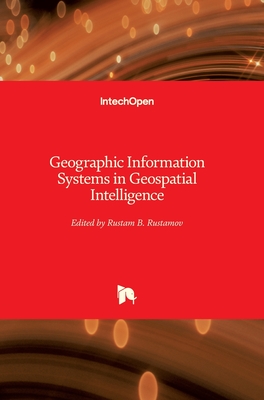 IntechOpen

Geographic Information Systems in Geospatial Intelligence

Edited by Rustam B. Rustamov